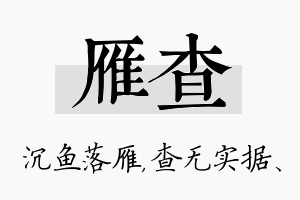 雁查

沉鱼落雁,查无实据、